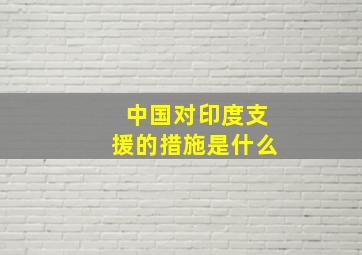 中国对印度支援的措施是什么